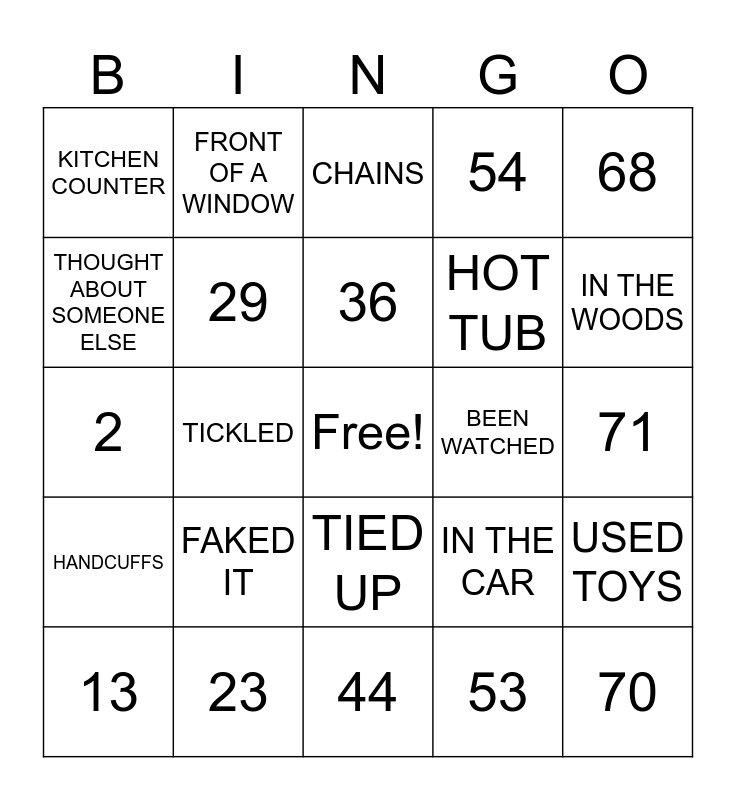 | B | I | N | G | O |
|---|---|---|---|---|
| KITCHEN COUNTER | FRONT OF A WINDOW | CHAINS | 54 | 68 |
| THOUGHT ABOUT SOMEONE ELSE | 29 | 36 | HOT TUB | IN THE WOODS |
| 2 | TICKLED | Free! | BEEN WATCHED | 71 |
| HANDCUFFS | FAKED IT | TIED UP | IN THE CAR | USED TOYS |
| 13 | 23 | 44 | 53 | 70 |